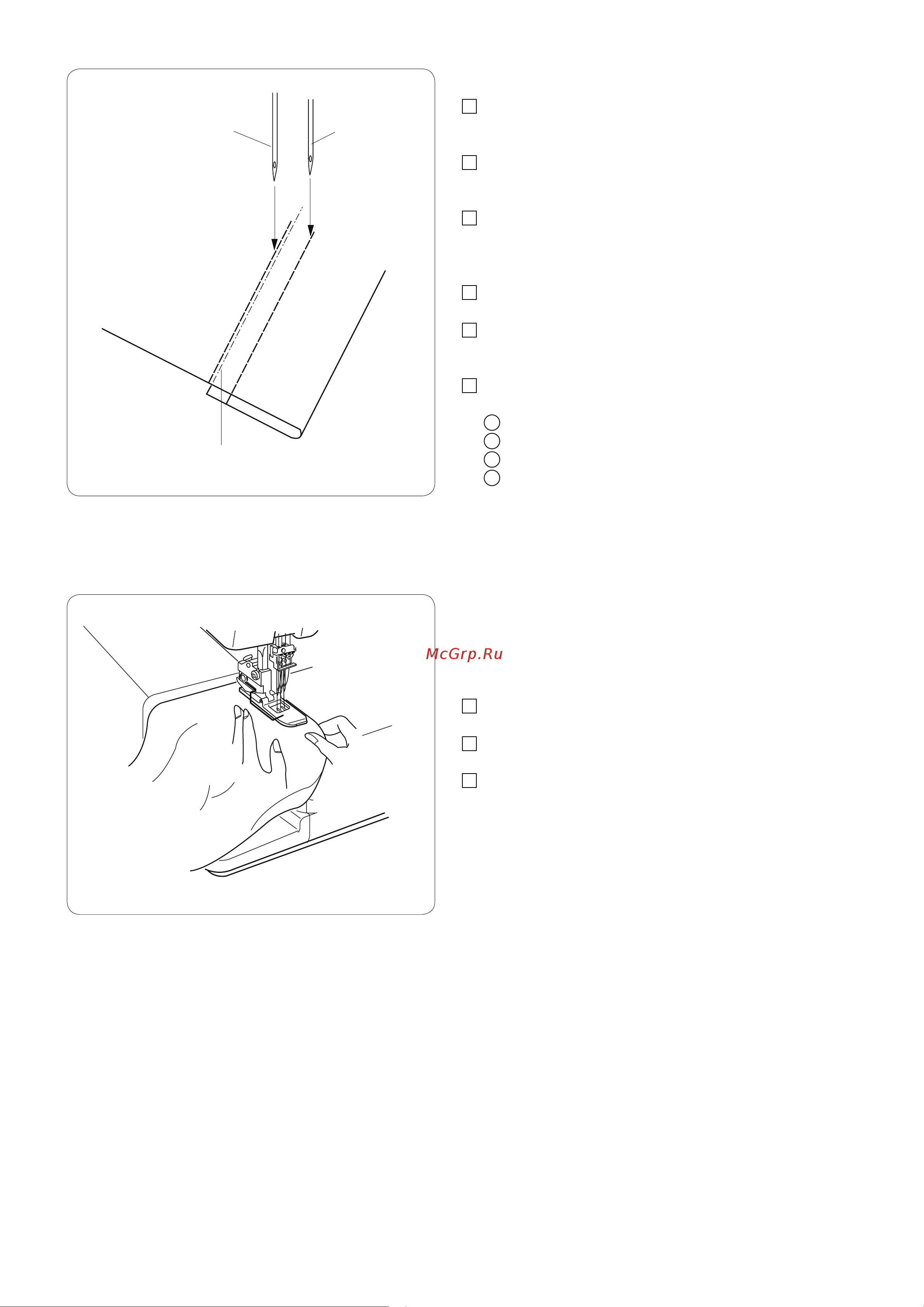 McGrp.Ru